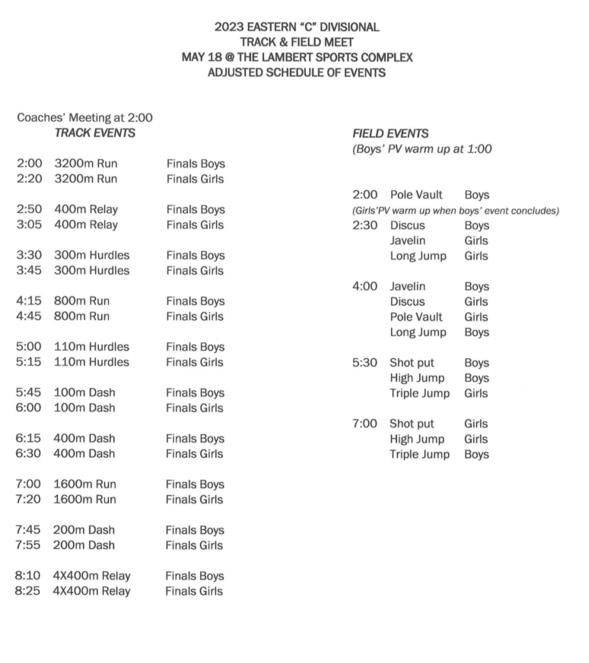 2023 EASTERN "C" DIVISIONAL
TRACK & FIELD MEET
MAY 18 @ THE LAMBERT SPORTS COMPLEX
ADJUSTED SCHEDULE OF EVENTS

Coaches' Meeting at 2:00
TRACK EVENTS

2:00 3200m Run Finals Boys
2:20 3200m Run Finals Girls

2:50 400m Relay Finals Boys
3:05 400m Relay Finals Girls

3:30 300m Hurdles Finals Boys
3:45 300m Hurdles Finals Girls

4:15 800m Run Finals Boys
4:45 800m Run Finals Girls

5:00 110m Hurdles Finals Boys
5:15 110m Hurdles Finals Girls

5:45 100m Dash Finals Boys
6:00 100m Dash Finals Girls

6:15 400m Dash Finals Boys
6:30 400m Dash Finals Girls

7:00 1600m Run Finals Boys
7:20 1600m Run Finals Girls

7:45 200m Dash Finals Boys
7:55 200m Dash Finals Girls

8:10 4X400m Relay Finals Boys
8:25 4X400m Relay Finals Girls

FIELD EVENTS
(Boys' PV warm up at 1:00

2:00 Pole Vault Boys
(Girls'PV warm up when boys' event concludes)
2:30 Discus Boys
Javelin Girls
Long Jump Girls

4:00 Javelin Boys
Discus Girls
Pole Vault Girls
Long Jump Boys

5:30 Shot put Boys
High Jump Boys
Triple Jump Girls

7:00 Shot put Girls
High Jump Girls
Triple Jump Boys